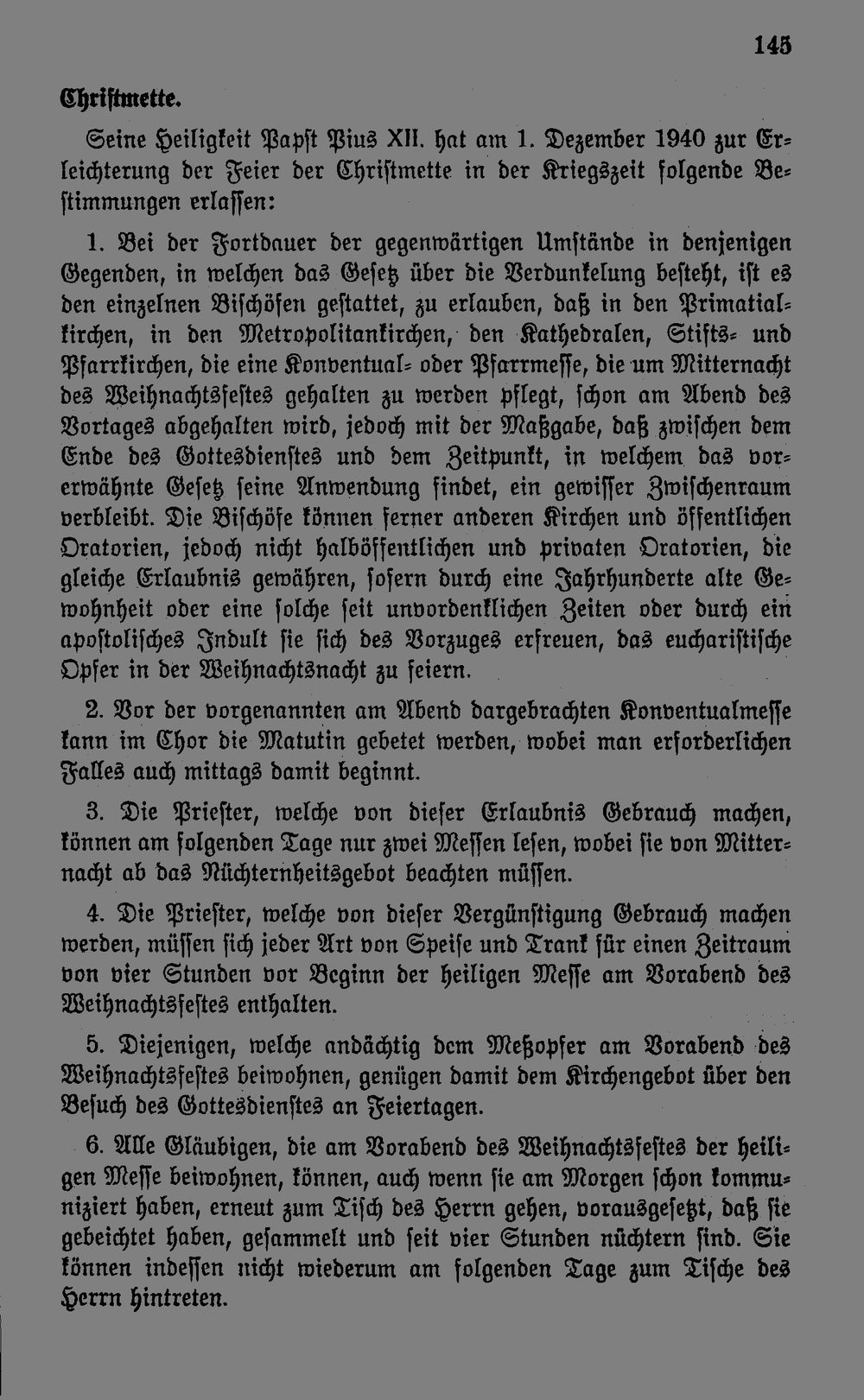 145

Christmette.

Seine Heiligkeit Papst Pius XII. hat am 1. Dezember 1940 zur Erleichterung der Feier der Christmette in der Kriegszeit folgende Bestimmungen erlassen:

1. Bei der Fortdauer der gegenwärtigen Umstände in denjenigen Gegenden, in welchen das Gesetz über die Verdunkelung besteht, ist es den einzelnen Bischöfen gestattet, zu erlauben, daß in den Primatialkirchen, in den Metropolitankirchen, den Kathedralen, Stifts- und Pfarrkirchen, die eine Konventual- oder Pfarrmesse, die um Mitternacht des Weihnachtsfestes gehalten zu werden pflegt, schon am Abend des Vortages abgehalten wird, jedoch mit der Maßgabe, daß zwischen dem Ende des Gottesdienstes und dem Zeitpunkt, in welchem das vorerwähnte Gesetz seine Anwendung findet, ein gewisser Zwischenraum verbleibt. Die Bischöfe können ferner anderen Kirchen und öffentlichen Oratorien, jedoch nicht halböffentlichen und privaten Oratorien, die gleiche Erlaubnis gewähren, sofern durch eine Jahrhunderte alte Gewohnheit oder eine solche seit unvordenklichen Zeiten oder durch ein apostolisches Indult sie sich des Vorzuges erfreuen, das eucharistische Opfer in der Weihnachtsnacht zu feiern.

2. Vor der vorgenannten am Abend dargebrachten Konventualmesse kann im Chor die Matutin gebetet werden, wobei man erforderlichen Falles auch mittags damit beginnt.

3. Die Priester, welche von dieser Erlaubnis Gebrauch machen, können am folgenden Tage nur zwei Messen lesen, wobei sie von Mitternacht ab das Nüchternheitsgebot beachten müssen.

4. Die Priester, welche von dieser Vergünstigung Gebrauch machen werden, müssen sich jeder Art von Speise und Trank für einen Zeitraum von vier Stunden vor Beginn der heiligen Messe am Vorabend des Weihnachtsfestes enthalten.

5. Diejenigen, welche andächtig dem Meßopfer am Vorabend des Weihnachtsfestes beiwohnen, genügen damit dem Kirchengebot über den Besuch des Gottesdienstes an Feiertagen.

6. Alle Gläubigen, die am Vorabend des Weihnachtsfestes der heiligen Messe beiwohnen, können, auch wenn sie am Morgen schon kommuniziert haben, erneut zum Tisch des Herrn gehen, vorausgesetzt, daß sie gebeichtet haben, gesammelt und seit vier Stunden nüchtern sind. Sie können indessen nicht wiederum am folgenden Tage zum Tische des Herrn hintreten.